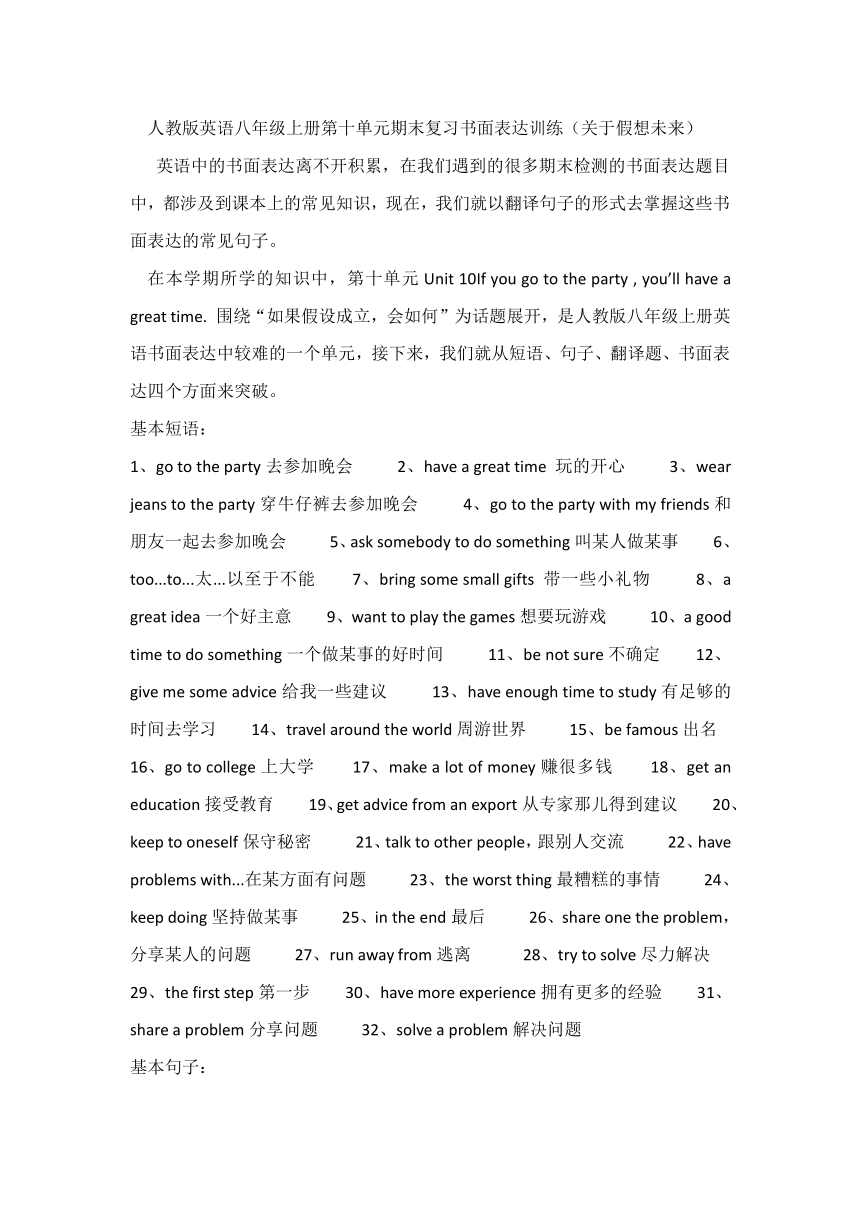 人教版英语八年级上册第十单元期末复习书面表达训练（关于假想未来）

英语中的书面表达离不开积累，在我们遇到的很多期末检测的书面表达题目中，都涉及到课本上的常见知识，现在，我们就以翻译句子的形式去掌握这些书面表达的常见句子。

在本学期所学的知识中，第十单元 Unit 10If you go to the party , you'll have a great time. 围绕“如果假设成立，会如何”为话题展开，是人教版八年级上册英语书面表达中较难的一个单元，接下来，我们就从短语、句子、翻译题、书面表达四个方面来突破。

基本短语：

1、go to the party 去参加晚会 2、have a great time 玩的开心 3、wear jeans to the party 穿牛仔裤去参加晚会 4、go to the party with my friends 和朋友一起去参加晚会 5、ask somebody to do something 叫某人做某事 6、too...to...太...以至于不能 7、bring some small gifts 带一些小礼物 8、a great idea 一个好主意 9、want to play the games 想要玩游戏 10、a good time to do something 一个做某事的好时间 11、be not sure 不确定 12、give me some advice 给我一些建议 13、have enough time to study 有足够的时间去学习 14、travel around the world 周游世界 15、be famous 出名 16、go to college 上大学 17、make a lot of money 赚很多钱 18、get an education 接受教育 19、get advice from an export 从专家那儿得到建议 20、keep to oneself 保守秘密 21、talk to other people，跟别人交流 22、have problems with...在某方面有问题 23、the worst thing 最糟糕的事情 24、keep doing 坚持做某事 25、in the end 最后 26、share one the problem，分享某人的问题 27、run away from 逃离 28、try to solve 尽力解决 29、the first step 第一步 30、have more experience 拥有更多的经验 31、share a problem 分享问题 32、solve a problem 解决问题

基本句子：